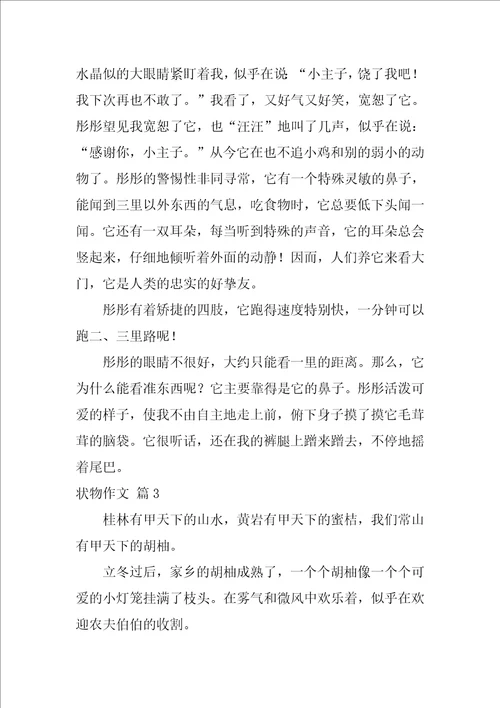 水晶似的大眼睛紧盯着我，似乎在说 “小主子，饶了我吧！我下次再也不敢了。”我看了，又好气又好笑，宽恕了它。彤彤望见我宽恕了它，也“汪汪”地叫了几声，似乎在说：“感谢你，小主子。”从今它在也不追小鸡和别的弱小的动物了。彤彤的警惕性非同寻常，它有一个特殊灵敏的鼻子，能闻到三里以外东西的气息，吃食物时，它总要低下头闻一闻。它还有一双耳朵，每当听到特殊的声音，它的耳朵总会竖起来，仔细地倾听着外面的动静！因而，人们养它来看大门，它是人类的忠实的好挚友。

彤彤有着矫捷的四肢，它跑得速度特别快，一分钟可以跑二、三里路呢！

彤彤的眼睛不很好，大约只能看一里的距离。那么，它为什么能看准东西呢？它主要靠得是它的鼻子。彤彤活泼可爱的样子，使我不由自主地走上前，俯下身子摸了摸它毛茸茸的脑袋。它很听话，还在我的裤腿上蹭来蹭去，不停地摇着尾巴。

状物作文 篇3

桂林有甲天下的山水，黄岩有甲天下的蜜桔，我们常山有甲天下的胡柚。

立冬过后，家乡的胡柚成熟了，一个个胡柚像一个个可爱的小灯笼挂满了枝头。在雾气和微风中欢乐着，似乎在欢迎农夫伯伯的收割。